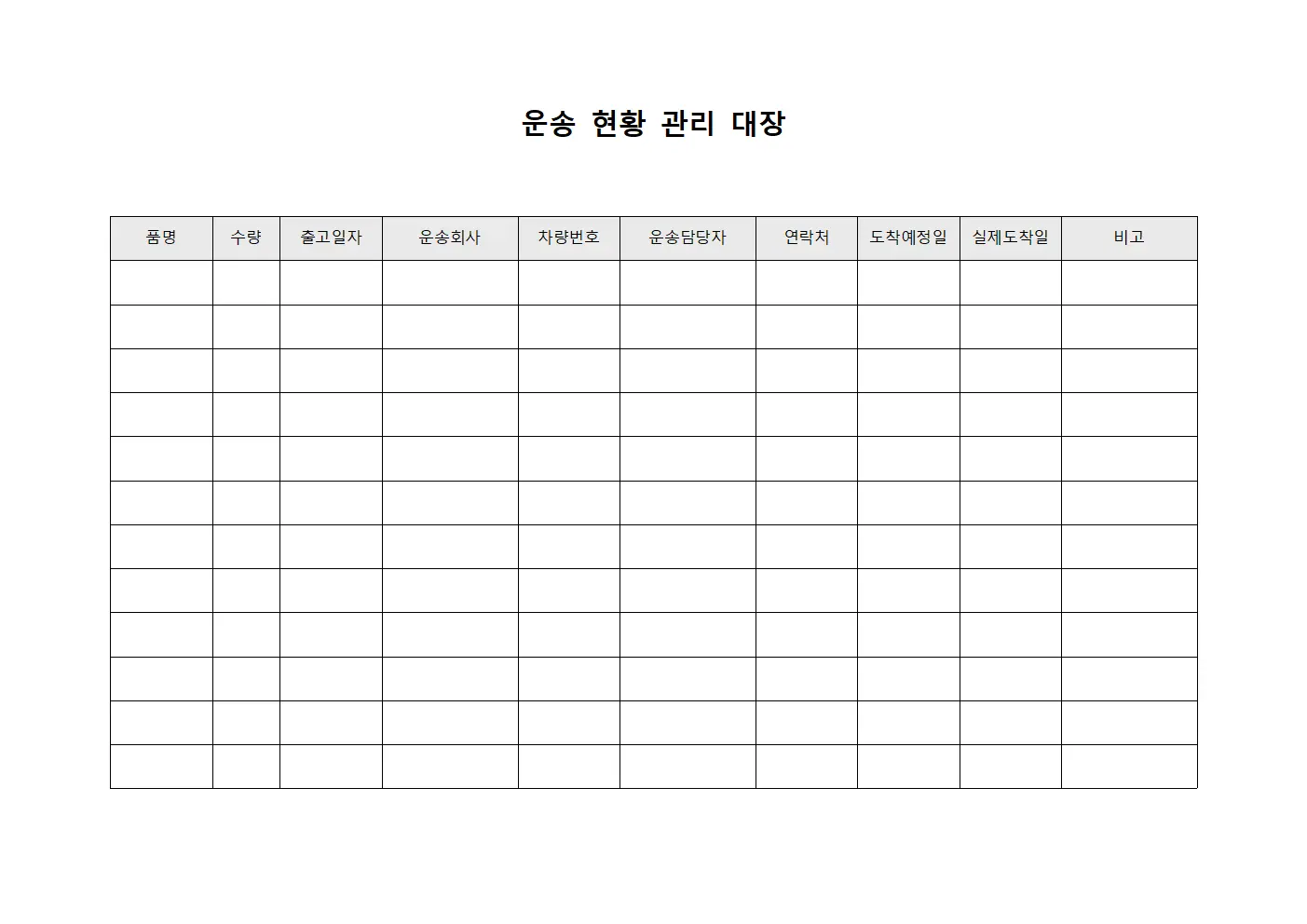 운송 현황 관리 대장

| 품명 | 수량 | 출고일자 | 운송회사 | 차량번호 | 운송담당자 | 연락처 | 도착예정일 | 실제도착일 | 비고 |
|---|---|---|---|---|---|---|---|---|---|
| | | | | | | | | | |
| | | | | | | | | | |
| | | | | | | | | | |
| | | | | | | | | | |
| | | | | | | | | | |
| | | | | | | | | | |
| | | | | | | | | | |
| | | | | | | | | | |
| | | | | | | | | | |
| | | | | | | | | | |
| | | | | | | | | | |
| | | | | | | | | | |